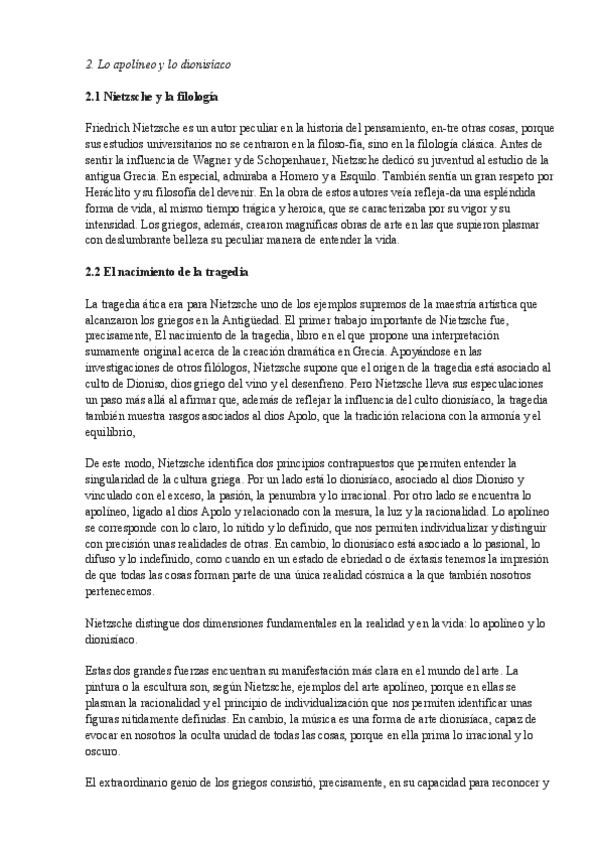 2. Lo apolíneo y lo dionisíaco

2.1 Nietzsche y la filología

Friedrich Nietzsche es un autor peculiar en la historia del pensamiento, en-tre otras cosas, porque sus estudios universitarios no se centraron en la filoso-fía, sino en la filología clásica. Antes de sentir la influencia de Wagner y de Schopenhauer, Nietzsche dedicó su juventud al estudio de la antigua Grecia. En especial, admiraba a Homero y a Esquilo. También sentía un gran respeto por Heráclito y su filosofía del devenir. En la obra de estos autores veía refleja-da una espléndida forma de vida, al mismo tiempo trágica y heroica, que se caracterizaba por su vigor y su intensidad. Los griegos, además, crearon magníficas obras de arte en las que supieron plasmar con deslumbrante belleza su peculiar manera de entender la vida.

2.2 El nacimiento de la tragedia

La tragedia ática era para Nietzsche uno de los ejemplos supremos de la maestría artística que alcanzaron los griegos en la Antigüedad. El primer trabajo importante de Nietzsche fue, precisamente, El nacimiento de la tragedia, libro en el que propone una interpretación sumamente original acerca de la creación dramática en Grecia. Apoyándose en las investigaciones de otros filólogos, Nietzsche supone que el origen de la tragedia está asociado al culto de Dioniso, dios griego del vino y el desenfreno. Pero Nietzsche lleva sus especulaciones un paso más allá al afirmar que, además de reflejar la influencia del culto dionisíaco, la tragedia también muestra rasgos asociados al dios Apolo, que la tradición relaciona con la armonía y el equilibrio,

De este modo, Nietzsche identifica dos principios contrapuestos que permiten entender la singularidad de la cultura griega. Por un lado está lo dionisíaco, asociado al dios Dioniso y vinculado con el exceso, la pasión, la penumbra y lo irracional. Por otro lado se encuentra lo apolíneo, ligado al dios Apolo y relacionado con la mesura, la luz y la racionalidad. Lo apolíneo se corresponde con lo claro, lo nítido y lo definido, que nos permiten individualizar y distinguir con precisión unas realidades de otras. En cambio, lo dionisíaco está asociado a lo pasional, lo difuso y lo indefinido, como cuando en un estado de ebriedad o de éxtasis tenemos la impresión de que todas las cosas forman parte de una única realidad cósmica a la que también nosotros pertenecemos.

Nietzsche distingue dos dimensiones fundamentales en la realidad y en la vida: lo apolíneo y lo dionisíaco.

Estas dos grandes fuerzas encuentran su manifestación más clara en el mundo del arte. La pintura o la escultura son, según Nietzsche, ejemplos del arte apolíneo, porque en ellas se plasman la racionalidad y el principio de individualización que nos permiten identificar unas figuras nítidamente definidas. En cambio, la música es una forma de arte dionisíaca, capaz de evocar en nosotros la oculta unidad de todas las cosas, porque en ella prima lo irracional y lo oscuro.

El extraordinario genio de los griegos consistió, precisamente, en su capacidad para reconocer y